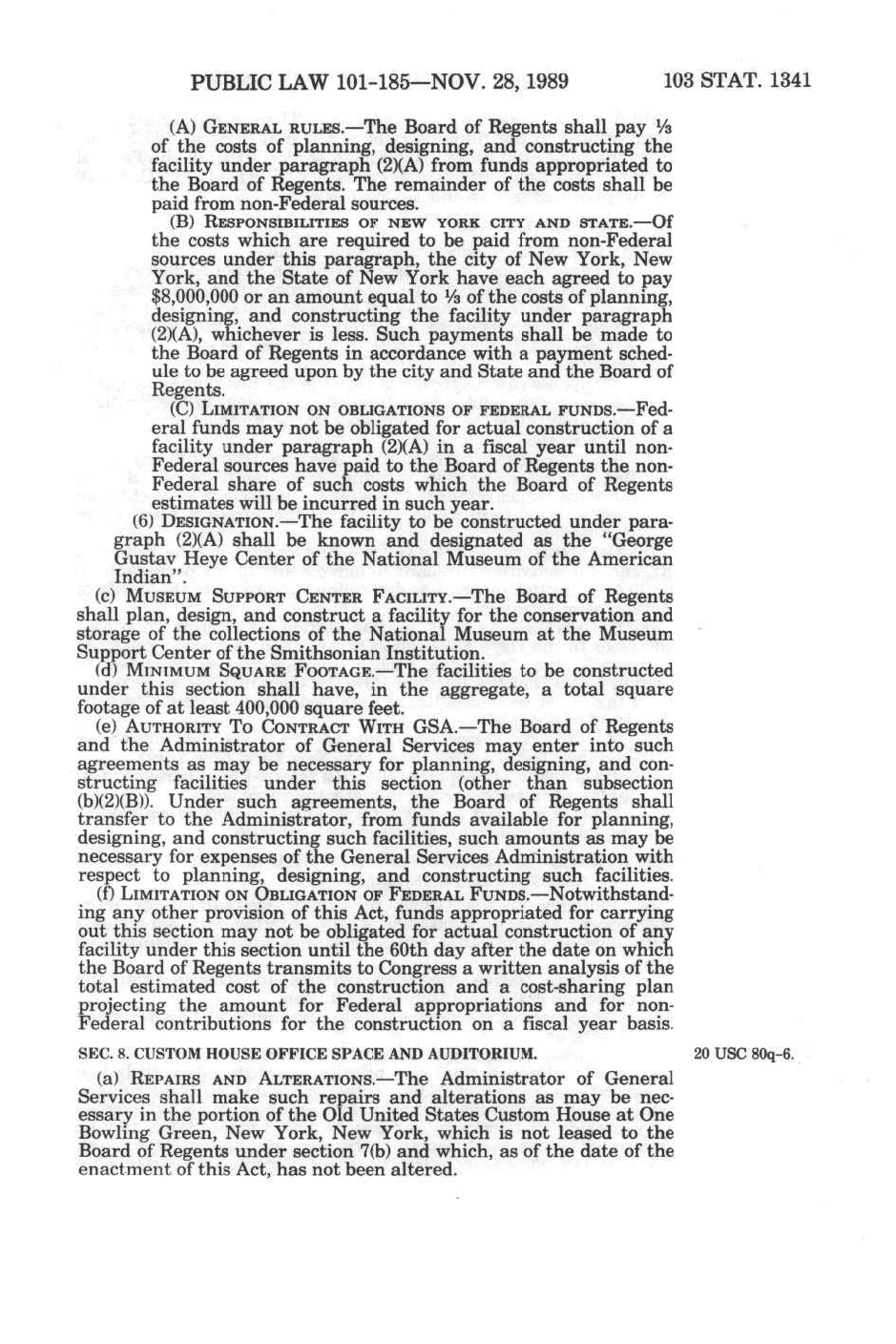 PUBLIC LAW 101-185—NOV. 28, 1989 103 STAT. 1341

(A) GENERAL RULES.—The Board of Regents shall pay ⅓ of the costs of planning, designing, and constructing the facility under paragraph (2)(A) from funds appropriated to the Board of Regents. The remainder of the costs shall be paid from non-Federal sources.

(B) RESPONSIBILITIES OF NEW YORK CITY AND STATE.—Of the costs which are required to be paid from non-Federal sources under this paragraph, the city of New York, New York, and the State of New York have each agreed to pay $8,000,000 or an amount equal to ⅓ of the costs of planning, designing, and constructing the facility under paragraph (2)(A), whichever is less. Such payments shall be made to the Board of Regents in accordance with a payment schedule to be agreed upon by the city and State and the Board of Regents.

(C) LIMITATION ON OBLIGATIONS OF FEDERAL FUNDS.—Federal funds may not be obligated for actual construction of a facility under paragraph (2)(A) in a fiscal year until non-Federal sources have paid to the Board of Regents the non-Federal share of such costs which the Board of Regents estimates will be incurred in such year.

(6) DESIGNATION.—The facility to be constructed under paragraph (2)(A) shall be known and designated as the "George Gustav Heye Center of the National Museum of the American Indian".

(c) MUSEUM SUPPORT CENTER FACILITY.—The Board of Regents shall plan, design, and construct a facility for the conservation and storage of the collections of the National Museum at the Museum Support Center of the Smithsonian Institution.

(d) MINIMUM SQUARE FOOTAGE.—The facilities to be constructed under this section shall have, in the aggregate, a total square footage of at least 400,000 square feet.

(e) AUTHORITY TO CONTRACT WITH GSA.—The Board of Regents and the Administrator of General Services may enter into such agreements as may be necessary for planning, designing, and constructing facilities under this section (other than subsection (b)(2)(B)). Under such agreements, the Board of Regents shall transfer to the Administrator, from funds available for planning, designing, and constructing such facilities, such amounts as may be necessary for expenses of the General Services Administration with respect to planning, designing, and constructing such facilities.

(f) LIMITATION ON OBLIGATION OF FEDERAL FUNDS.—Notwithstanding any other provision of this Act, funds appropriated for carrying out this section may not be obligated for actual construction of any facility under this section until the 60th day after the date on which the Board of Regents transmits to Congress a written analysis of the total estimated cost of the construction and a cost-sharing plan projecting the amount for Federal appropriations and for non-Federal contributions for the construction on a fiscal year basis.

SEC. 8. CUSTOM HOUSE OFFICE SPACE AND AUDITORIUM.

20 USC 80q-6.

(a) REPAIRS AND ALTERATIONS.—The Administrator of General Services shall make such repairs and alterations as may be necessary in the portion of the Old United States Custom House at One Bowling Green, New York, New York, which is not leased to the Board of Regents under section 7(b) and which, as of the date of the enactment of this Act, has not been altered.